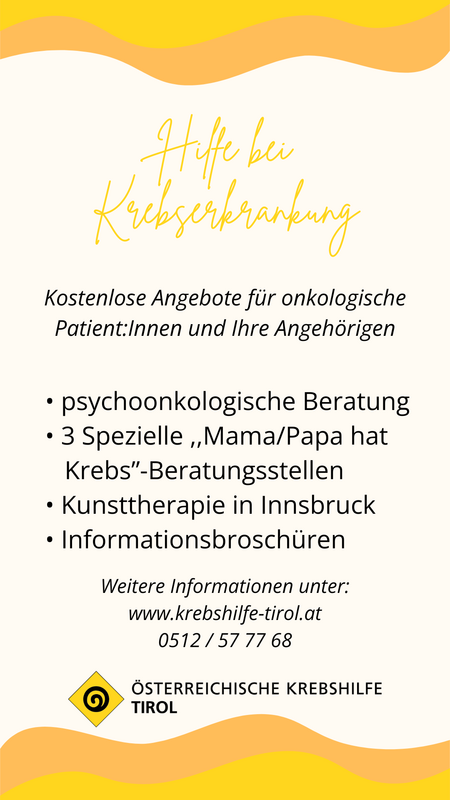 Hilfe bei Krebserkrankung

Kostenlose Angebote für onkologische Patient:Innen und Ihre Angehörigen

• psychoonkologische Beratung
• 3 Spezielle ,,Mama/Papa hat Krebs"-Beratungsstellen
• Kunsttherapie in Innsbruck
• Informationsbroschüren

Weitere Informationen unter:
www.krebshilfe-tirol.at
0512 / 57 77 68

ÖSTERREICHISCHE KREBSHILFE
TIROL